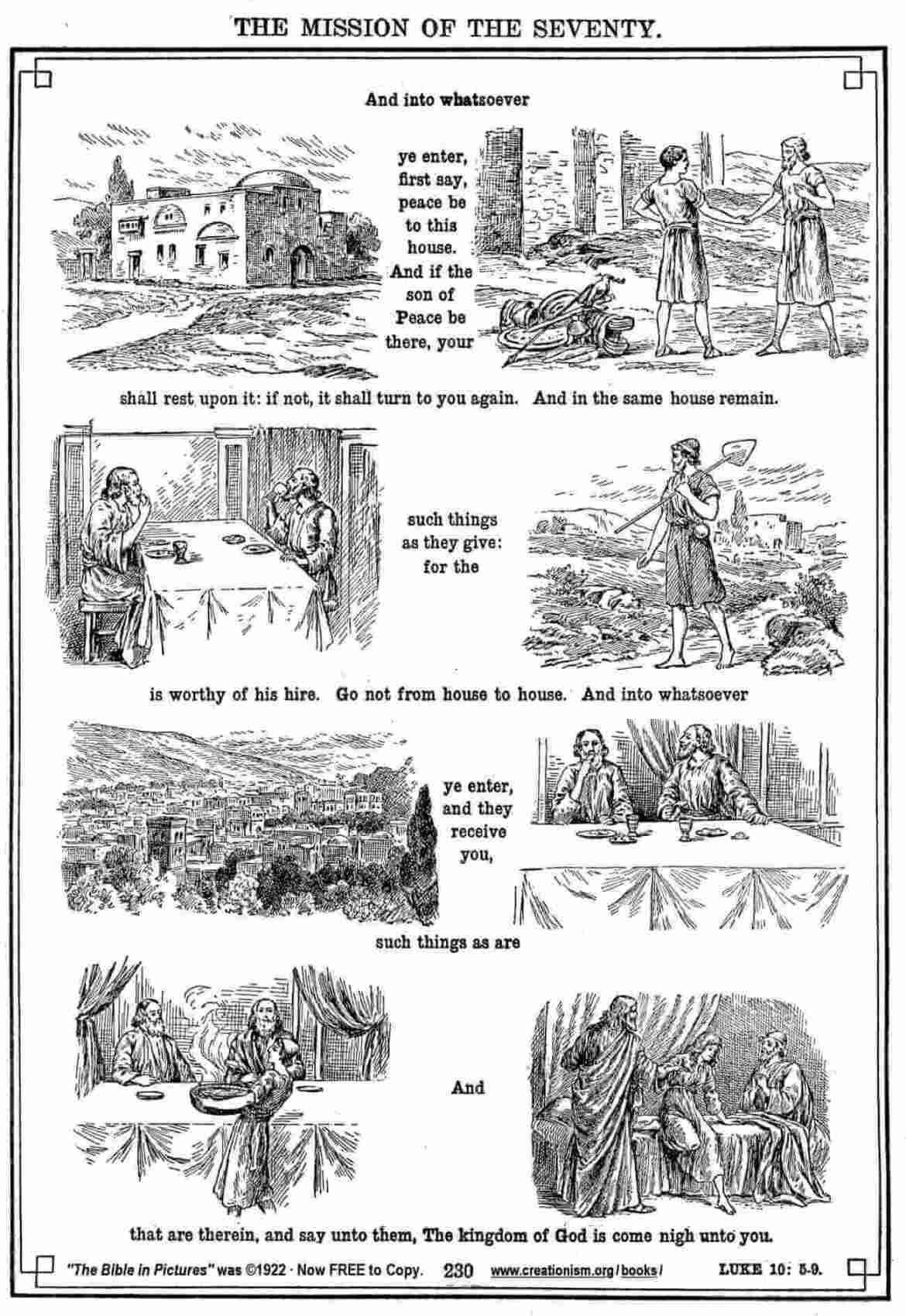 THE MISSION OF THE SEVENTY.

And into whatsoever

ye enter, first say, peace be to this house. And if the son of Peace be there, your

shall rest upon it: if not, it shall turn to you again. And in the same house remain.

such things as they give: for the

is worthy of his hire. Go not from house to house. And into whatsoever

ye enter, and they receive you,

such things as are

And

that are therein, and say unto them, The kingdom of God is come nigh unto you.

"The Bible in Pictures" was ©1922 · Now FREE to Copy. 230 www.creationism.org/books/ LUKE 10: 5-9.